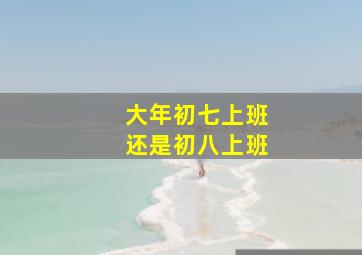 大年初七上班
还是初八上班